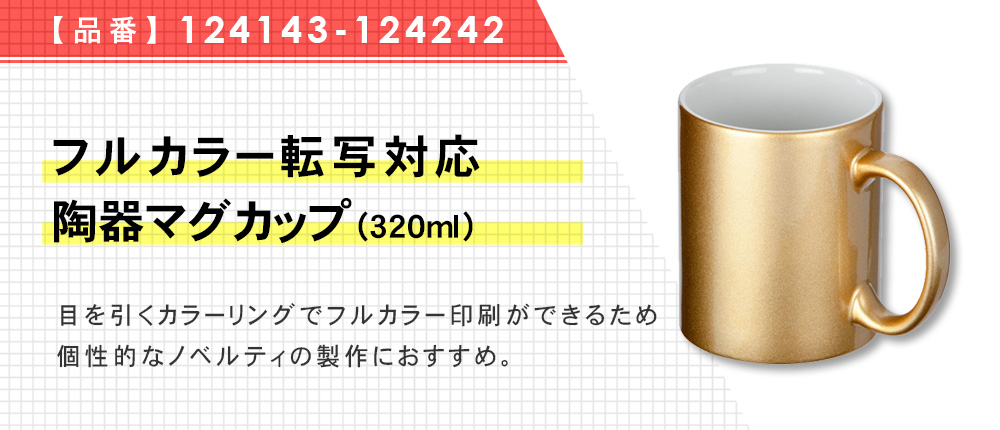 【品番】124143-124242

フルカラー転写対応
陶器マグカップ（320ml）

目を引くカラーリングでフルカラー印刷ができるため個性的なノベルティの製作におすすめ。